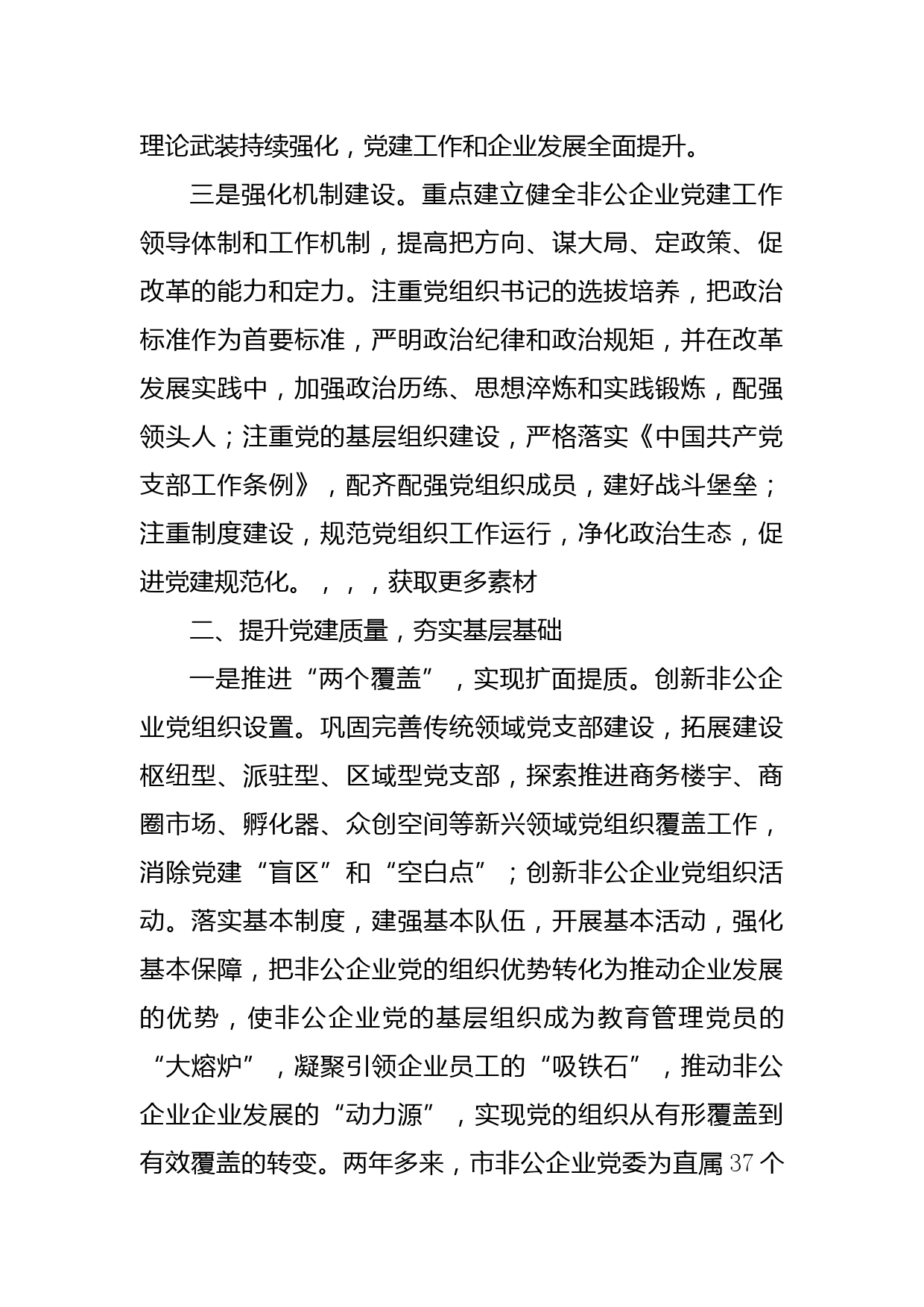 理论武装持续强化，党建工作和企业发展全面提升。

三是强化机制建设。重点建立健全非公企业党建工作领导体制和工作机制，提高把方向、谋大局、定政策、促改革的能力和定力。注重党组织书记的选拔培养，把政治标准作为首要标准，严明政治纪律和政治规矩，并在改革发展实践中，加强政治历练、思想淬炼和实践锻炼，配强领头人；注重党的基层组织建设，严格落实《中国共产党支部工作条例》，配齐配强党组织成员，建好战斗堡垒；注重制度建设，规范党组织工作运行，净化政治生态，促进党建规范化。，，，获取更多素材

二、提升党建质量，夯实基层基础

一是推进“两个覆盖”，实现扩面提质。创新非公企业党组织设置。巩固完善传统领域党支部建设，拓展建设枢纽型、派驻型、区域型党支部，探索推进商务楼宇、商圈市场、孵化器、众创空间等新兴领域党组织覆盖工作，消除党建“盲区”和“空白点”；创新非公企业党组织活动。落实基本制度，建强基本队伍，开展基本活动，强化基本保障，把非公企业党的组织优势转化为推动企业发展的优势，使非公企业党的基层组织成为教育管理党员的“大熔炉”，凝聚引领企业员工的“吸铁石”，推动非公企业企业发展的“动力源”，实现党的组织从有形覆盖到有效覆盖的转变。两年多来，市非公企业党委为直属37个